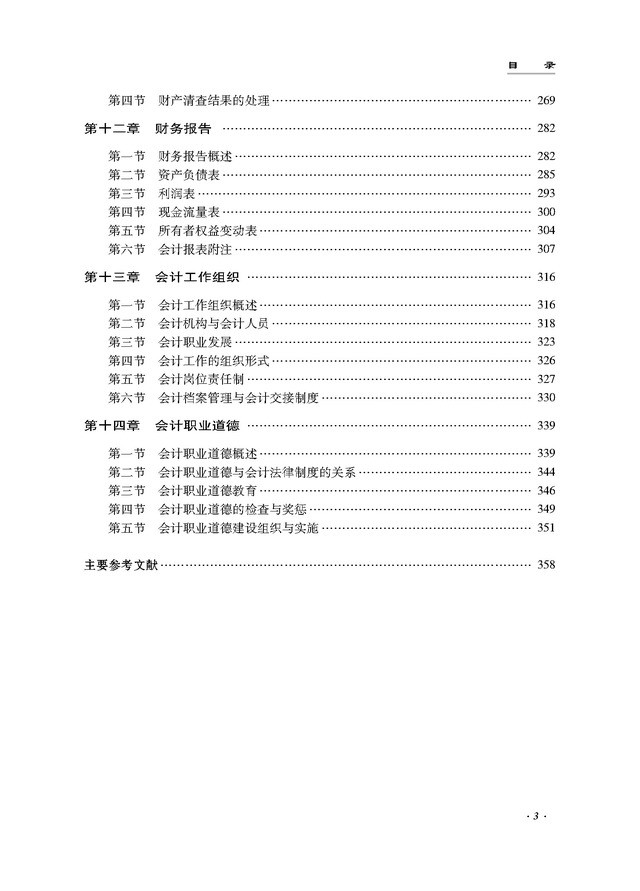 目　录

第四节　财产清查结果的处理 …… 269

第十二章　财务报告 …… 282

第一节　财务报告概述 …… 282
第二节　资产负债表 …… 285
第三节　利润表 …… 293
第四节　现金流量表 …… 300
第五节　所有者权益变动表 …… 304
第六节　会计报表附注 …… 307

第十三章　会计工作组织 …… 316

第一节　会计工作组织概述 …… 316
第二节　会计机构与会计人员 …… 318
第三节　会计职业发展 …… 323
第四节　会计工作的组织形式 …… 326
第五节　会计岗位责任制 …… 327
第六节　会计档案管理与会计交接制度 …… 330

第十四章　会计职业道德 …… 339

第一节　会计职业道德概述 …… 339
第二节　会计职业道德与会计法律制度的关系 …… 344
第三节　会计职业道德教育 …… 346
第四节　会计职业道德的检查与奖惩 …… 349
第五节　会计职业道德建设组织与实施 …… 351

主要参考文献 …… 358

· 3 ·